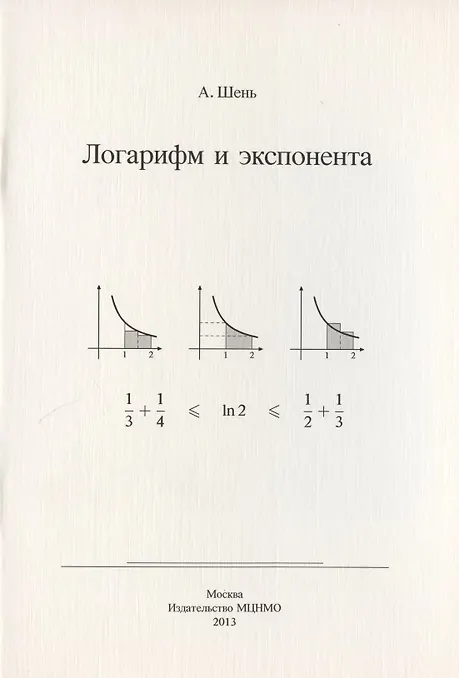 А. Шень

Логарифм и экспонента

1 2 1 2 1 2

$\frac{1}{3}+\frac{1}{4} \leqslant \ln 2 \leqslant \frac{1}{2}+\frac{1}{3}$

Москва
Издательство МЦНМО
2013